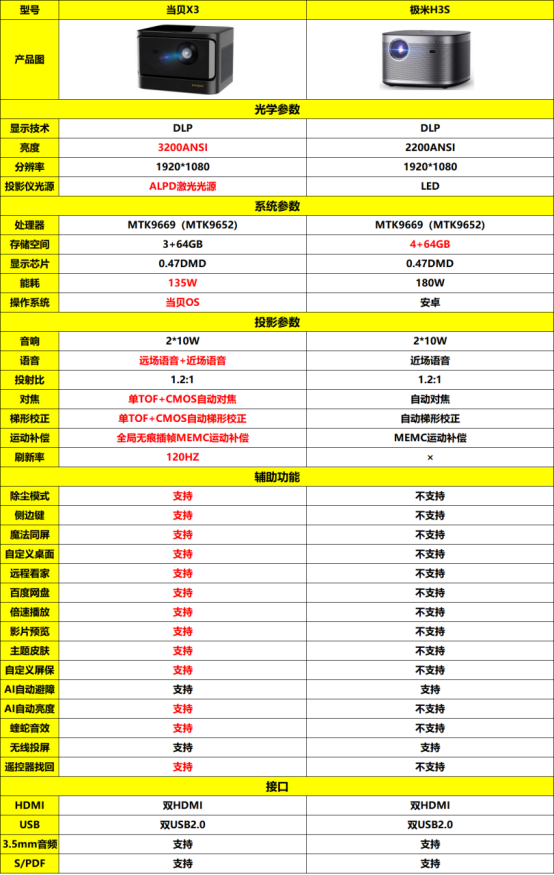 | 型号 | 当贝X3 | 极米H3S |
|---|---|---|
| 产品图 | | |
| 光学参数 | | |
| 显示技术 | DLP | DLP |
| 亮度 | 3200ANSI | 2200ANSI |
| 分辨率 | 1920*1080 | 1920*1080 |
| 投影仪光源 | ALPD激光光源 | LED |
| 系统参数 | | |
| 处理器 | MTK9669（MTK9652） | MTK9669（MTK9652） |
| 存储空间 | 3+64GB | 4+64GB |
| 显示芯片 | 0.47DMD | 0.47DMD |
| 能耗 | 135W | 180W |
| 操作系统 | 当贝OS | 安卓 |
| 投影参数 | | |
| 音响 | 2*10W | 2*10W |
| 语音 | 远场语音+近场语音 | 近场语音 |
| 投射比 | 1.2:1 | 1.2:1 |
| 对焦 | 单TOF+CMOS自动对焦 | 自动对焦 |
| 梯形校正 | 单TOF+CMOS自动梯形校正 | 自动梯形校正 |
| 运动补偿 | 全局无痕插帧MEMC运动补偿 | MEMC运动补偿 |
| 刷新率 | 120HZ | × |
| 辅助功能 | | |
| 除尘模式 | 支持 | 不支持 |
| 侧边键 | 支持 | 不支持 |
| 魔法同屏 | 支持 | 不支持 |
| 自定义桌面 | 支持 | 不支持 |
| 远程看家 | 支持 | 不支持 |
| 百度网盘 | 支持 | 不支持 |
| 倍速播放 | 支持 | 不支持 |
| 影片预览 | 支持 | 不支持 |
| 主题皮肤 | 支持 | 不支持 |
| 自定义屏保 | 支持 | 不支持 |
| AI自动避障 | 支持 | 支持 |
| AI自动亮度 | 支持 | 不支持 |
| 蝰蛇音效 | 支持 | 不支持 |
| 无线投屏 | 支持 | 支持 |
| 遥控器找回 | 支持 | 不支持 |
| 接口 | | |
| HDMI | 双HDMI | 双HDMI |
| USB | 双USB2.0 | 双USB2.0 |
| 3.5mm音频 | 支持 | 支持 |
| S/PDF | 支持 | 支持 |